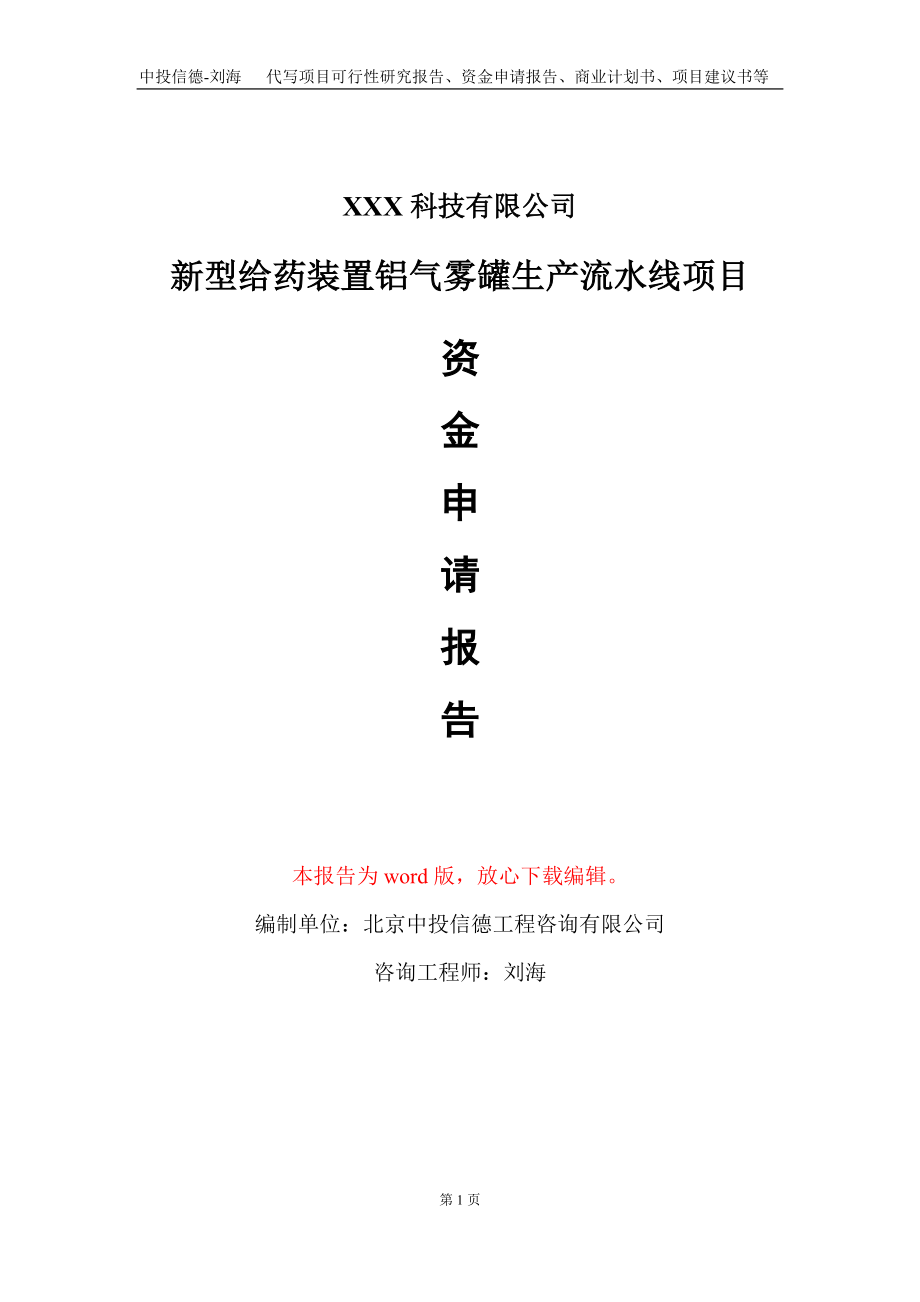 中投信德-刘海　代写项目可行性研究报告、资金申请报告、商业计划书、项目建议书等

XXX 科技有限公司

新型给药装置铝气雾罐生产流水线项目

资

金

申

请

报

告

本报告为 word 版，放心下载编辑。

编制单位：北京中投信德工程咨询有限公司

咨询工程师：刘海

第 1 页